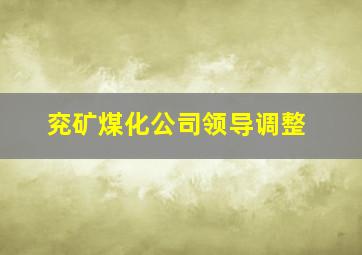 兖矿煤化公司领导调整